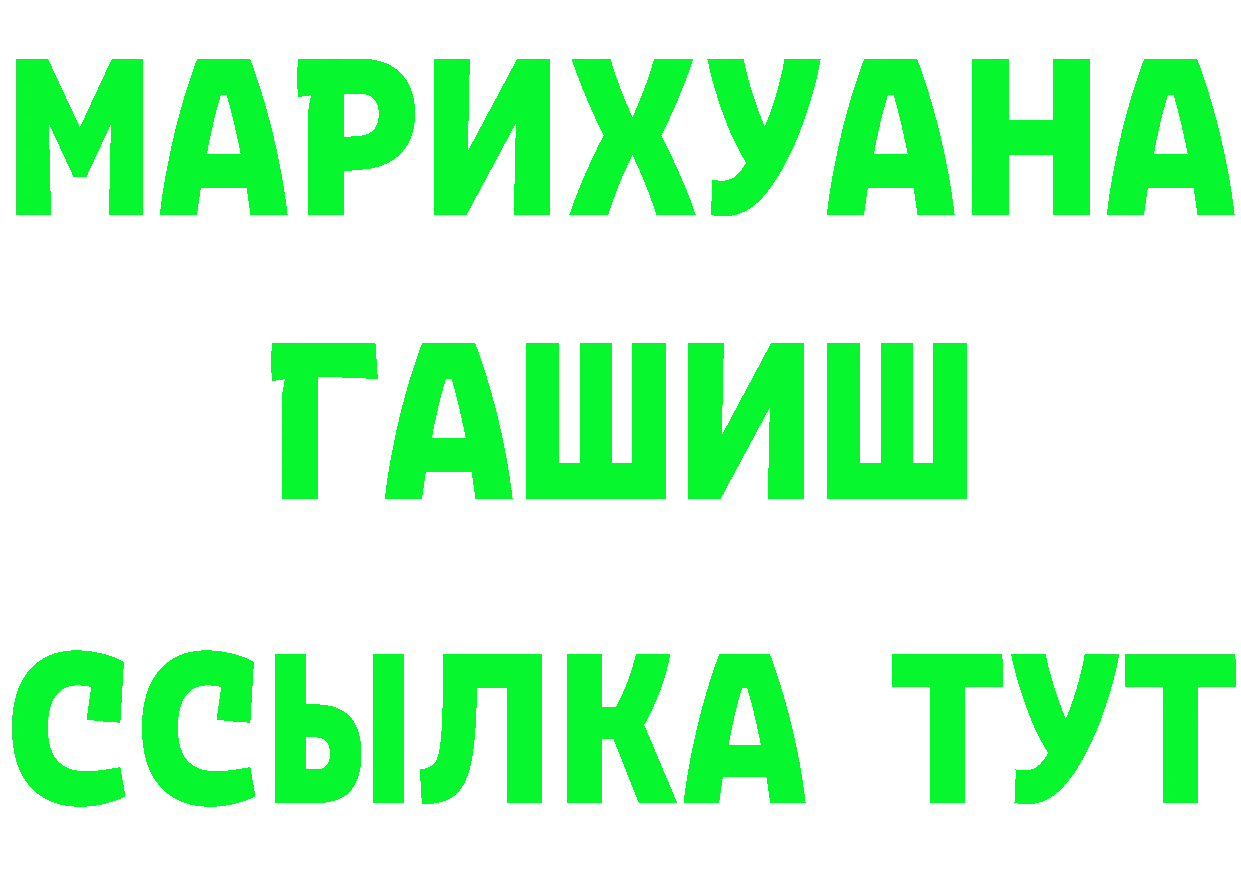 МАРИХУАНА
ГАШИШ
ССЫЛКА ТУТ